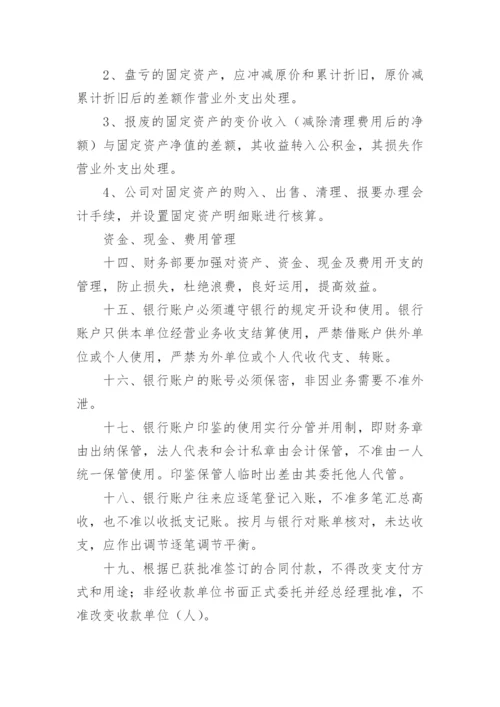 2、盘亏的固定资产，应冲减原价和累计折旧，原价减累计折旧后的差额作营业外支出处理。

3、报废的固定资产的变价收入（减除清理费用后的净额）与固定资产净值的差额，其收益转入公积金，其损失作营业外支出处理。

4、公司对固定资产的购入、出售、清理、报要办理会计手续，并设置固定资产明细账进行核算。

资金、现金、费用管理

十四、财务部要加强对资产、资金、现金及费用开支的管理，防止损失，杜绝浪费，良好运用，提高效益。

十五、银行账户必须遵守银行的规定开设和使用。银行账户只供本单位经营业务收支结算使用，严禁借账户供外单位或个人使用，严禁为外单位或个人代收代支、转账。

十六、银行账户的账号必须保密，非因业务需要不准外泄。

十七、银行账户印鉴的使用实行分管并用制，即财务章由出纳保管，法人代表和会计私章由会计保管，不准由一人统一保管使用。印鉴保管人临时出差由其委托他人代管。

十八、银行账户往来应逐笔登记入账，不准多笔汇总高收，也不准以收抵支记账。按月与银行对账单核对，未达收支，应作出调节逐笔调节平衡。

十九、根据已获批准签订的合同付款，不得改变支付方式和用途；非经收款单位书面正式委托并经总经理批准，不准改变收款单位（人）。